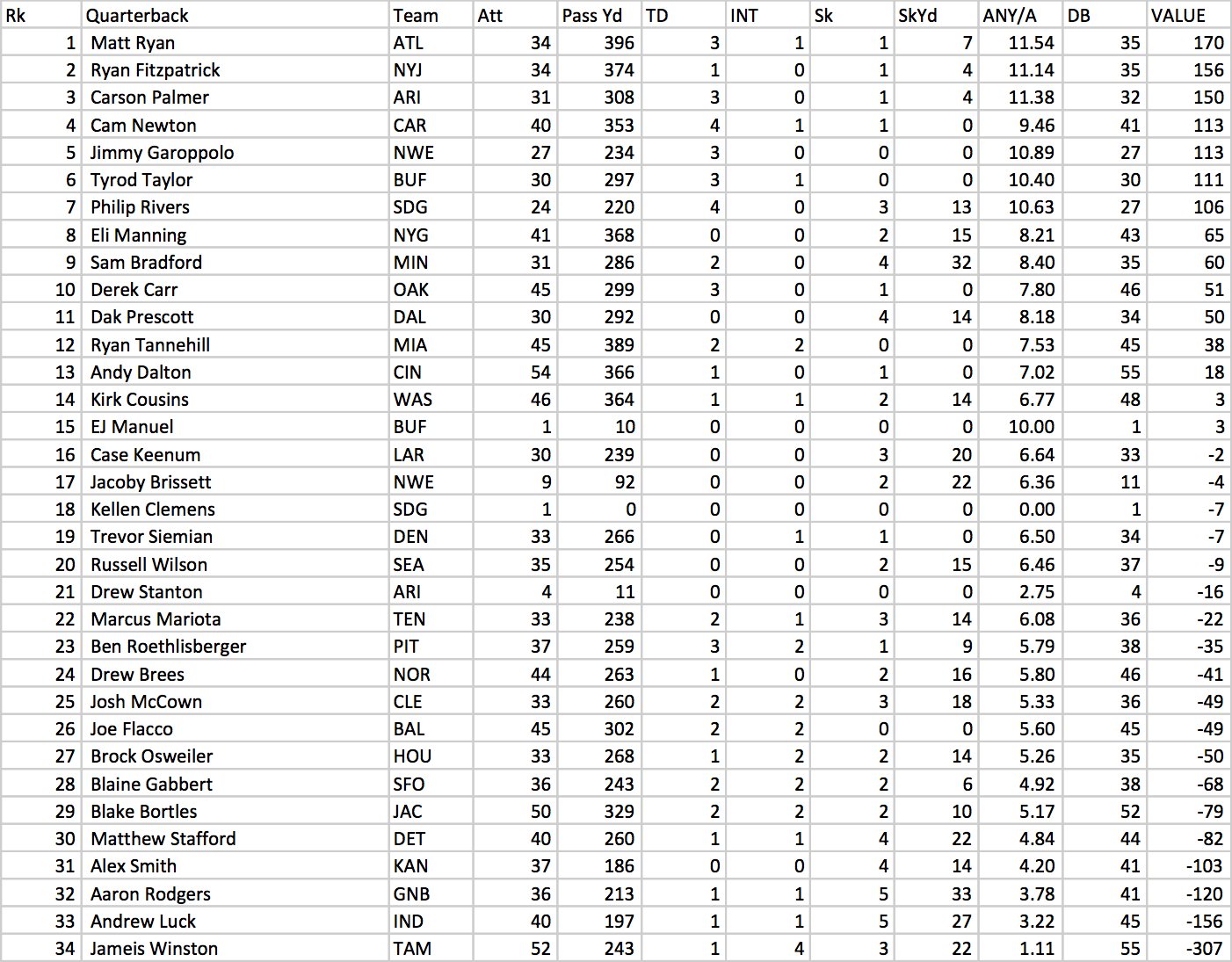 | Rk | Quarterback | Team | Att | Pass Yd | TD | INT | Sk | SkYd | ANY/A | DB | VALUE |
|---|---|---|---|---|---|---|---|---|---|---|---|
| 1 | Matt Ryan | ATL | 34 | 396 | 3 | 1 | 1 | 7 | 11.54 | 35 | 170 |
| 2 | Ryan Fitzpatrick | NYJ | 34 | 374 | 1 | 0 | 1 | 4 | 11.14 | 35 | 156 |
| 3 | Carson Palmer | ARI | 31 | 308 | 3 | 0 | 1 | 4 | 11.38 | 32 | 150 |
| 4 | Cam Newton | CAR | 40 | 353 | 4 | 1 | 1 | 0 | 9.46 | 41 | 113 |
| 5 | Jimmy Garoppolo | NWE | 27 | 234 | 3 | 0 | 0 | 0 | 10.89 | 27 | 113 |
| 6 | Tyrod Taylor | BUF | 30 | 297 | 3 | 1 | 0 | 0 | 10.40 | 30 | 111 |
| 7 | Philip Rivers | SDG | 24 | 220 | 4 | 0 | 3 | 13 | 10.63 | 27 | 106 |
| 8 | Eli Manning | NYG | 41 | 368 | 0 | 0 | 2 | 15 | 8.21 | 43 | 65 |
| 9 | Sam Bradford | MIN | 31 | 286 | 2 | 0 | 4 | 32 | 8.40 | 35 | 60 |
| 10 | Derek Carr | OAK | 45 | 299 | 3 | 0 | 1 | 0 | 7.80 | 46 | 51 |
| 11 | Dak Prescott | DAL | 30 | 292 | 0 | 0 | 4 | 14 | 8.18 | 34 | 50 |
| 12 | Ryan Tannehill | MIA | 45 | 389 | 2 | 2 | 0 | 0 | 7.53 | 45 | 38 |
| 13 | Andy Dalton | CIN | 54 | 366 | 1 | 0 | 1 | 0 | 7.02 | 55 | 18 |
| 14 | Kirk Cousins | WAS | 46 | 364 | 1 | 1 | 2 | 14 | 6.77 | 48 | 3 |
| 15 | EJ Manuel | BUF | 1 | 10 | 0 | 0 | 0 | 0 | 10.00 | 1 | 3 |
| 16 | Case Keenum | LAR | 30 | 239 | 0 | 0 | 3 | 20 | 6.64 | 33 | -2 |
| 17 | Jacoby Brissett | NWE | 9 | 92 | 0 | 0 | 2 | 22 | 6.36 | 11 | -4 |
| 18 | Kellen Clemens | SDG | 1 | 0 | 0 | 0 | 0 | 0 | 0.00 | 1 | -7 |
| 19 | Trevor Siemian | DEN | 33 | 266 | 0 | 1 | 1 | 0 | 6.50 | 34 | -7 |
| 20 | Russell Wilson | SEA | 35 | 254 | 0 | 0 | 2 | 15 | 6.46 | 37 | -9 |
| 21 | Drew Stanton | ARI | 4 | 11 | 0 | 0 | 0 | 0 | 2.75 | 4 | -16 |
| 22 | Marcus Mariota | TEN | 33 | 238 | 2 | 1 | 3 | 14 | 6.08 | 36 | -22 |
| 23 | Ben Roethlisberger | PIT | 37 | 259 | 3 | 2 | 1 | 9 | 5.79 | 38 | -35 |
| 24 | Drew Brees | NOR | 44 | 263 | 1 | 0 | 2 | 16 | 5.80 | 46 | -41 |
| 25 | Josh McCown | CLE | 33 | 260 | 2 | 2 | 3 | 18 | 5.33 | 36 | -49 |
| 26 | Joe Flacco | BAL | 45 | 302 | 2 | 2 | 0 | 0 | 5.60 | 45 | -49 |
| 27 | Brock Osweiler | HOU | 33 | 268 | 1 | 2 | 2 | 14 | 5.26 | 35 | -50 |
| 28 | Blaine Gabbert | SFO | 36 | 243 | 2 | 2 | 2 | 6 | 4.92 | 38 | -68 |
| 29 | Blake Bortles | JAC | 50 | 329 | 2 | 2 | 2 | 10 | 5.17 | 52 | -79 |
| 30 | Matthew Stafford | DET | 40 | 260 | 1 | 1 | 4 | 22 | 4.84 | 44 | -82 |
| 31 | Alex Smith | KAN | 37 | 186 | 0 | 0 | 4 | 14 | 4.20 | 41 | -103 |
| 32 | Aaron Rodgers | GNB | 36 | 213 | 1 | 1 | 5 | 33 | 3.78 | 41 | -120 |
| 33 | Andrew Luck | IND | 40 | 197 | 1 | 1 | 5 | 27 | 3.22 | 45 | -156 |
| 34 | Jameis Winston | TAM | 52 | 243 | 1 | 4 | 3 | 22 | 1.11 | 55 | -307 |